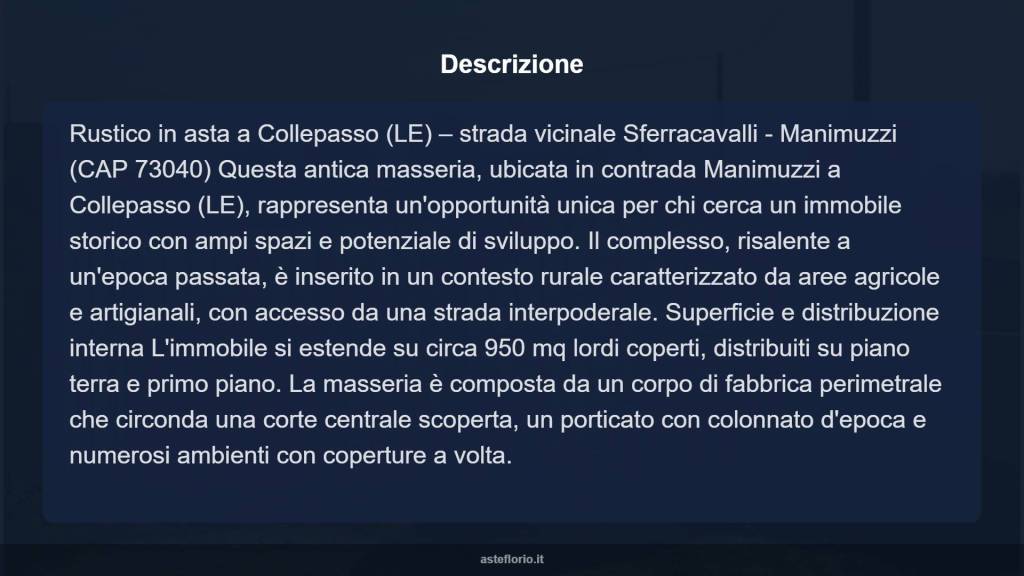 Descrizione

Rustico in asta a Collepasso (LE) – strada vicinale Sferracavalli - Manimuzzi (CAP 73040) Questa antica masseria, ubicata in contrada Manimuzzi a Collepasso (LE), rappresenta un'opportunità unica per chi cerca un immobile storico con ampi spazi e potenziale di sviluppo. Il complesso, risalente a un'epoca passata, è inserito in un contesto rurale caratterizzato da aree agricole e artigianali, con accesso da una strada interpoderale. Superficie e distribuzione interna L'immobile si estende su circa 950 mq lordi coperti, distribuiti su piano terra e primo piano. La masseria è composta da un corpo di fabbrica perimetrale che circonda una corte centrale scoperta, un porticato con colonnato d'epoca e numerosi ambienti con coperture a volta.

asteflorio.it